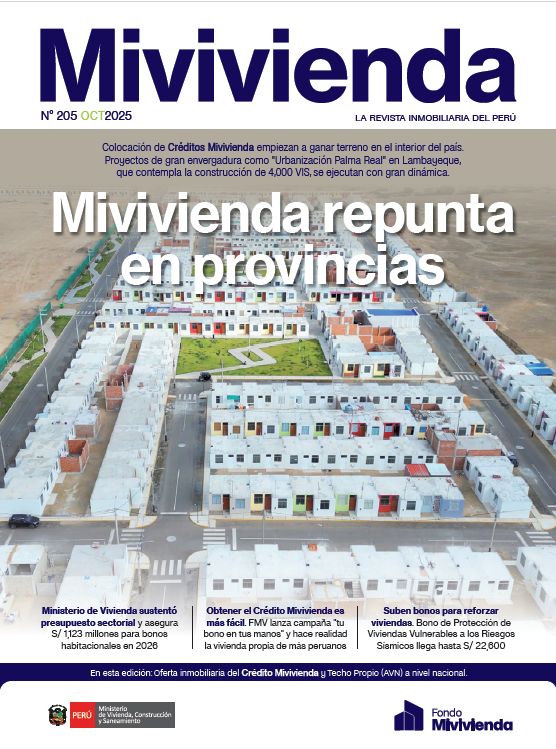 Mivivienda

N° 205 OCT2025

LA REVISTA INMOBILIARIA DEL PERÚ

Colocación de Créditos Mivivienda empiezan a ganar terreno en el interior del país. Proyectos de gran envergadura como "Urbanización Palma Real" en Lambayeque, que contempla la construcción de 4,000 VIS, se ejecutan con gran dinámica.

Mivivienda repunta en provincias

Ministerio de Vivienda sustentó presupuesto sectorial y asegura S/ 1,123 millones para bonos habitacionales en 2026

Obtener el Crédito Mivivienda es más fácil. FMV lanza campaña "tu bono en tus manos" y hace realidad la vivienda propia de más peruanos

Suben bonos para reforzar viviendas. Bono de Protección de Viviendas Vulnerables a los Riesgos Sísmicos llega hasta S/ 22,600

En esta edición: Oferta inmobiliaria del Crédito Mivivienda y Techo Propio (AVN) a nivel nacional.

PERÚ Ministerio de Vivienda, Construcción y Saneamiento

Fondo Mivivienda